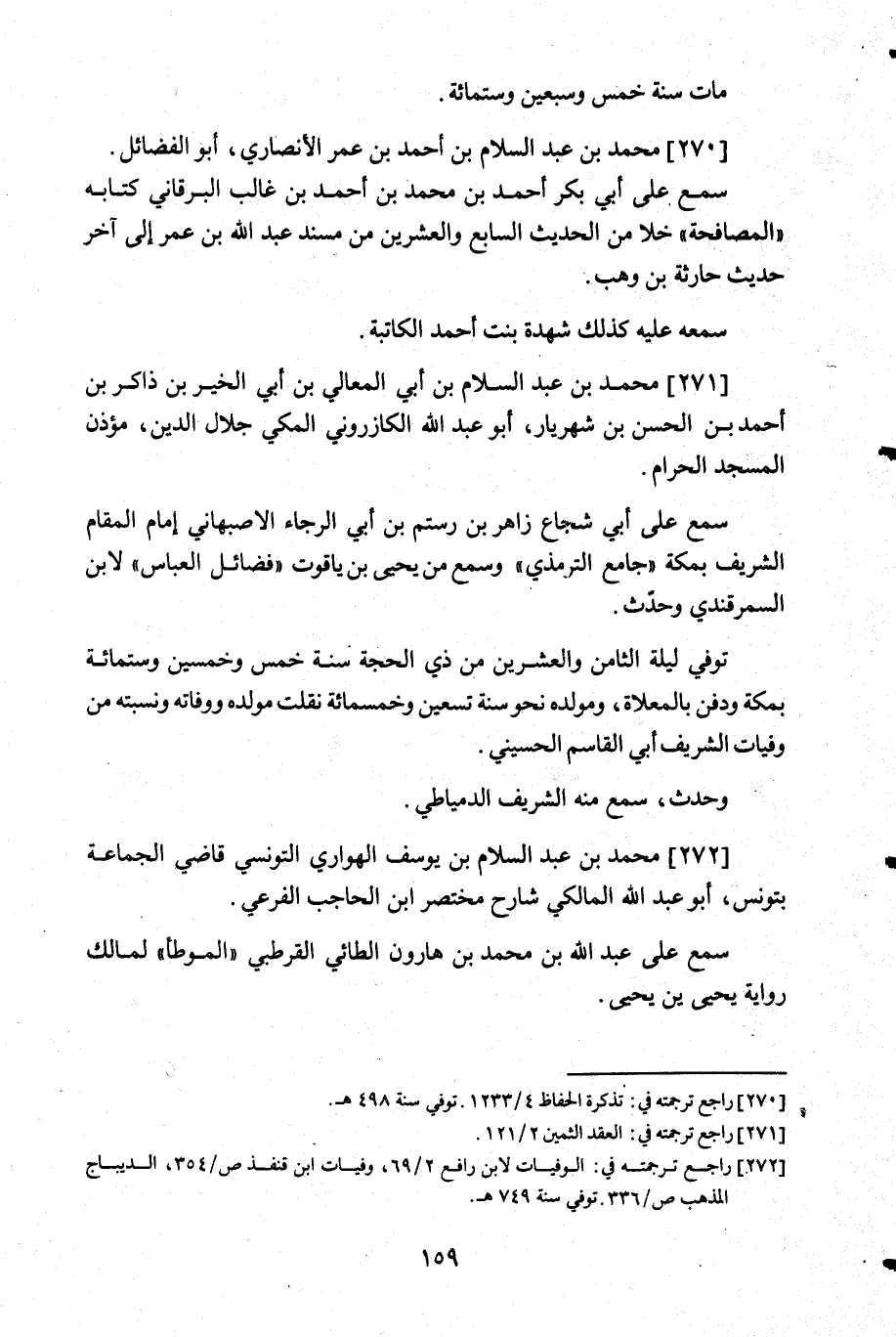 مات سنة خمس وسبعين وستمائة.

[٢٧٠] محمد بن عبد السلام بن أحمد بن عمر الأنصاري، أبو الفضائل.

سمع على أبي بكر أحمد بن محمد بن أحمد بن غالب البرقاني كتابه «المصافحة» خلا من الحديث السابع والعشرين من مسند عبد الله بن عمر إلى آخر حديث حارثة بن وهب.

سمعه عليه كذلك شهدة بنت أحمد الكاتبة.

[٢٧١] محمد بن عبد السلام بن أبي المعالي بن أبي الخير بن ذاكر بن أحمد بن الحسن بن شهريار، أبو عبد الله الكازروني المكي جلال الدين، مؤذن المسجد الحرام.

سمع على أبي شجاع زاهر بن رستم بن أبي الرجاء الاصبهاني إمام المقام الشريف بمكة «جامع الترمذي» وسمع من يحيى بن ياقوت «فضائل العباس» لابن السمرقندي وحدّث.

توفي ليلة الثامن والعشرين من ذي الحجة سنة خمس وخمسين وستمائة بمكة ودفن بالمعلاة، ومولده نحو سنة تسعين وخمسمائة نقلت مولده ووفاته ونسبته من وفيات الشريف أبي القاسم الحسيني.

وحدث، سمع منه الشريف الدمياطي.

[٢٧٢] محمد بن عبد السلام بن يوسف الهواري التونسي قاضي الجماعة بتونس، أبو عبد الله المالكي شارح مختصر ابن الحاجب الفرعي.

سمع على عبد الله بن محمد بن هارون الطائي القرطبي «الموطأ» لمالك رواية يحيى ين يحيى.

[٢٧٠] راجع ترجمته في: تذكرة الحفاظ ٤/١٢٣٣. توفي سنة ٤٩٨ هـ.
[٢٧١] راجع ترجمته في: العقد الثمين ٢/١٢١.
[٢٧٢] راجع ترجمته في: الوفيات لابن رافع ٢/٦٩، وفيات ابن قنفذ ص/٣٥٤، الديباج المذهب ص/٣٣٦. توفي سنة ٧٤٩ هـ.

١٥٩